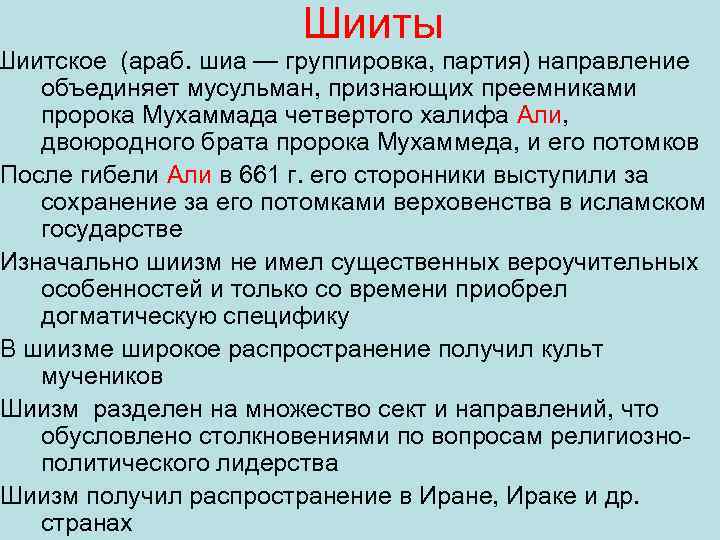 Шииты

Шиитское (араб. шиа — группировка, партия) направление объединяет мусульман, признающих преемниками пророка Мухаммада четвертого халифа Али, двоюродного брата пророка Мухаммеда, и его потомков

После гибели Али в 661 г. его сторонники выступили за сохранение за его потомками верховенства в исламском государстве

Изначально шиизм не имел существенных вероучительных особенностей и только со времени приобрел догматическую специфику

В шиизме широкое распространение получил культ мучеников

Шиизм разделен на множество сект и направлений, что обусловлено столкновениями по вопросам религиозно-политического лидерства

Шиизм получил распространение в Иране, Ираке и др. странах